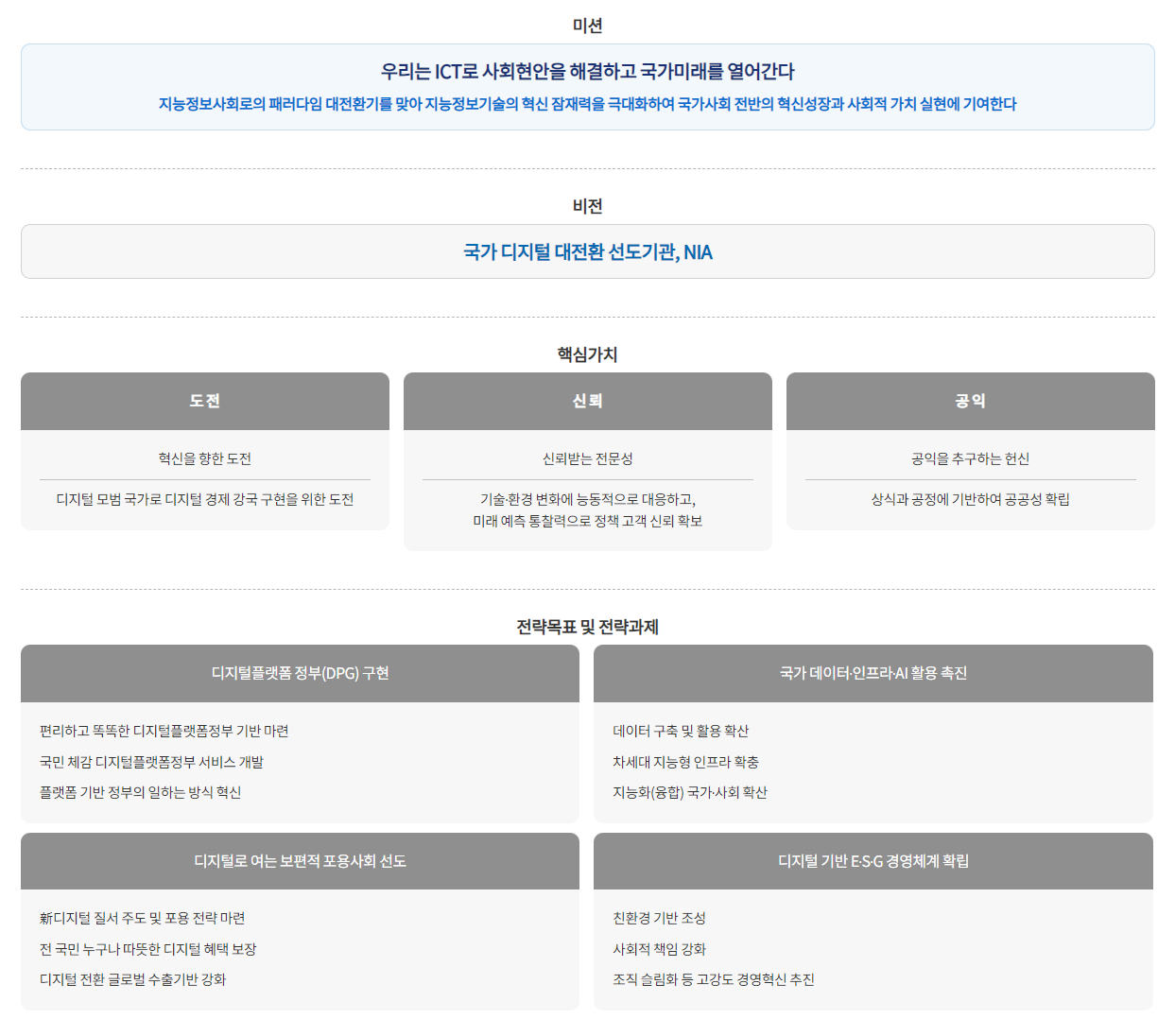 미션

우리는 ICT로 사회현안을 해결하고 국가미래를 열어간다

지능정보사회로의 패러다임 대전환기를 맞아 지능정보기술의 혁신 잠재력을 극대화하여 국가사회 전반의 혁신성장과 사회적 가치 실현에 기여한다

비전

국가 디지털 대전환 선도기관, NIA

핵심가치

도전

혁신을 향한 도전

디지털 모범 국가로 디지털 경제 강국 구현을 위한 도전

신뢰

신뢰받는 전문성

기술·환경 변화에 능동적으로 대응하고, 미래 예측 통찰력으로 정책 고객 신뢰 확보

공익

공익을 추구하는 헌신

상식과 공정에 기반하여 공공성 확립

전략목표 및 전략과제

디지털플랫폼 정부(DPG) 구현

편리하고 똑똑한 디지털플랫폼정부 기반 마련

국민 체감 디지털플랫폼정부 서비스 개발

플랫폼 기반 정부의 일하는 방식 혁신

국가 데이터·인프라·AI 활용 촉진

데이터 구축 및 활용 확산

차세대 지능형 인프라 확충

지능화(융합) 국가·사회 확산

디지털로 여는 보편적 포용사회 선도

新디지털 질서 주도 및 포용 전략 마련

전 국민 누구나 따뜻한 디지털 혜택 보장

디지털 전환 글로벌 수출기반 강화

디지털 기반 E·S·G 경영체계 확립

친환경 기반 조성

사회적 책임 강화

조직 슬림화 등 고강도 경영혁신 추진